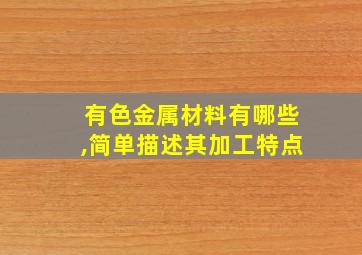 有色金属材料有哪些,简单描述其加工特点